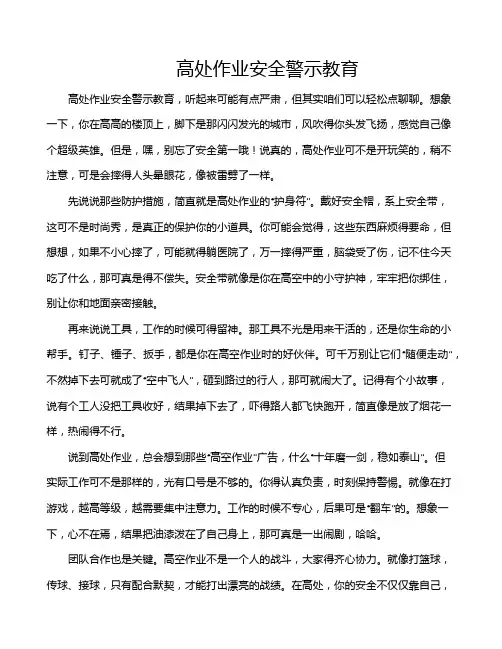 高处作业安全警示教育

高处作业安全警示教育，听起来可能有点严肃，但其实咱们可以轻松点聊聊。想象一下，你在高高的楼顶上，脚下是那闪闪发光的城市，风吹得你头发飞扬，感觉自己像个超级英雄。但是，嘿，别忘了安全第一哦！说真的，高处作业可不是开玩笑的，稍不注意，可是会摔得人头晕眼花，像被雷劈了一样。

先说说那些防护措施，简直就是高处作业的“护身符”。戴好安全帽，系上安全带，这可不是时尚秀，是真正的保护你的小道具。你可能会觉得，这些东西麻烦得要命，但想想，如果不小心摔了，可能就得躺医院了，万一摔得严重，脑袋受了伤，记不住今天吃了什么，那可真是得不偿失。安全带就像是你在高空中的小守护神，牢牢把你绑住，别让你和地面亲密接触。

再来说说工具，工作的时候可得留神。那工具不光是用来干活的，还是你生命的小帮手。钉子、锤子、扳手，都是你在高空作业时的好伙伴。可千万别让它们“随便走动”，不然掉下去可就成了“空中飞人”，砸到路过的行人，那可就闹大了。记得有个小故事，说有个工人没把工具收好，结果掉下去了，吓得路人都飞快跑开，简直像是放了烟花一样，热闹得不行。

说到高处作业，总会想到那些“高空作业”广告，什么“十年磨一剑，稳如泰山”。但实际工作可不是那样的，光有口号是不够的。你得认真负责，时刻保持警惕。就像在打游戏，越高等级，越需要集中注意力。工作的时候不专心，后果可是“翻车”的。想象一下，心不在焉，结果把油漆泼在了自己身上，那可真是一出闹剧，哈哈。

团队合作也是关键。高空作业不是一个人的战斗，大家得齐心协力。就像打篮球，传球、接球，只有配合默契，才能打出漂亮的战绩。在高处，你的安全不仅仅靠自己，